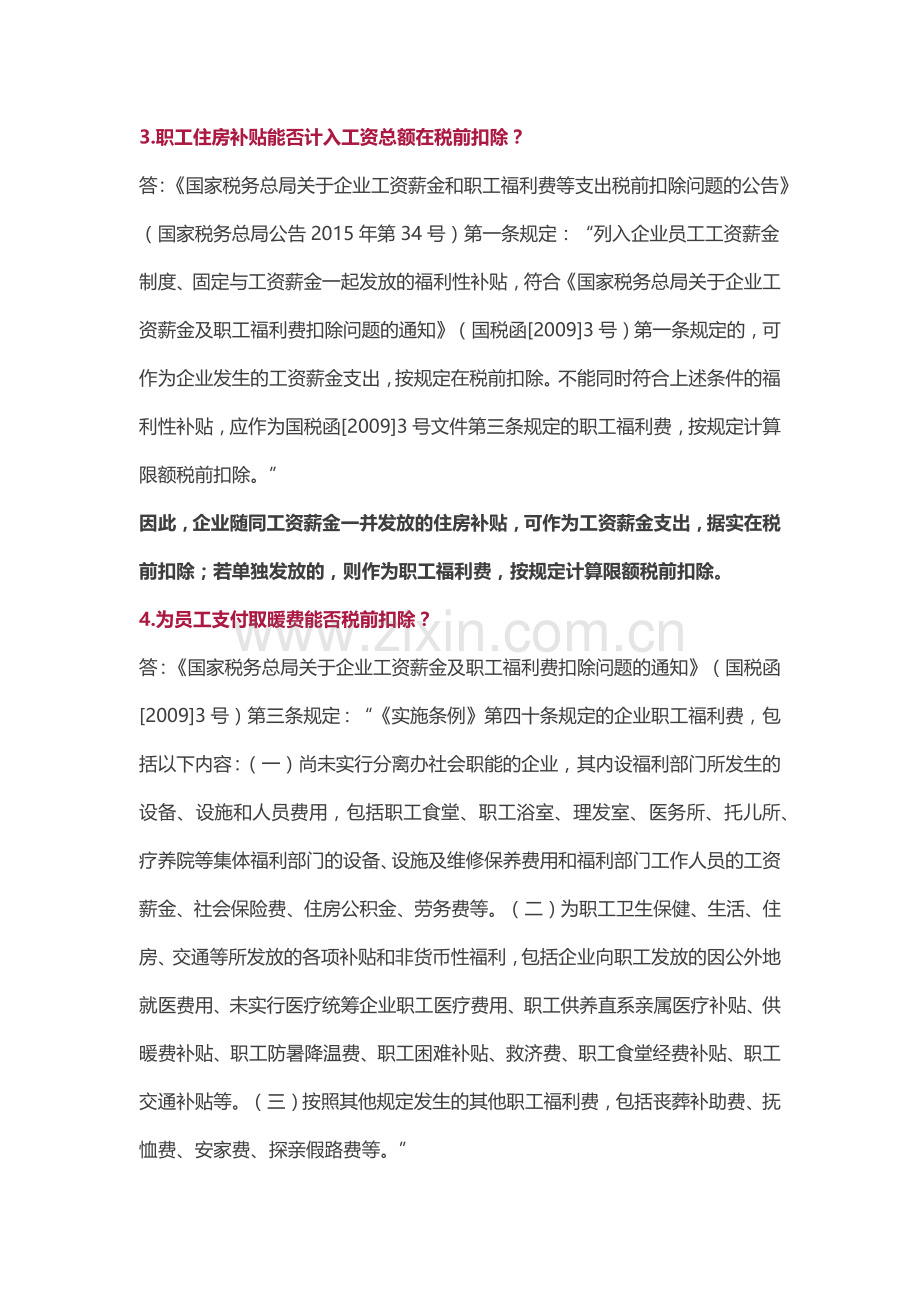 3.职工住房补贴能否计入工资总额在税前扣除？

答:《国家税务总局关于企业工资薪金和职工福利费等支出税前扣除问题的公告》（国家税务总局公告 2015 年第 34 号）第一条规定：“列入企业员工工资薪金制度、固定与工资薪金一起发放的福利性补贴，符合《国家税务总局关于企业工资薪金及职工福利费扣除问题的通知》（国税函[2009]3 号）第一条规定的，可作为企业发生的工资薪金支出，按规定在税前扣除。不能同时符合上述条件的福利性补贴，应作为国税函[2009]3 号文件第三条规定的职工福利费，按规定计算限额税前扣除。”

因此，企业随同工资薪金一并发放的住房补贴，可作为工资薪金支出，据实在税前扣除；若单独发放的，则作为职工福利费，按规定计算限额税前扣除。

4.为员工支付取暖费能否税前扣除？

www.zixin.com.cn

答:《国家税务总局关于企业工资薪金及职工福利费扣除问题的通知》（国税函[2009]3 号）第三条规定：“《实施条例》第四十条规定的企业职工福利费，包括以下内容：（一）尚未实行分离办社会职能的企业，其内设福利部门所发生的设备、设施和人员费用，包括职工食堂、职工浴室、理发室、医务所、托儿所、疗养院等集体福利部门的设备、设施及维修保养费用和福利部门工作人员的工资薪金、社会保险费、住房公积金、劳务费等。（二）为职工卫生保健、生活、住房、交通等所发放的各项补贴和非货币性福利，包括企业向职工发放的因公外地就医费用、未实行医疗统筹企业职工医疗费用、职工供养直系亲属医疗补贴、供暖费补贴、职工防暑降温费、职工困难补贴、救济费、职工食堂经费补贴、职工交通补贴等。（三）按照其他规定发生的其他职工福利费，包括丧葬补助费、抚恤费、安家费、探亲假路费等。”